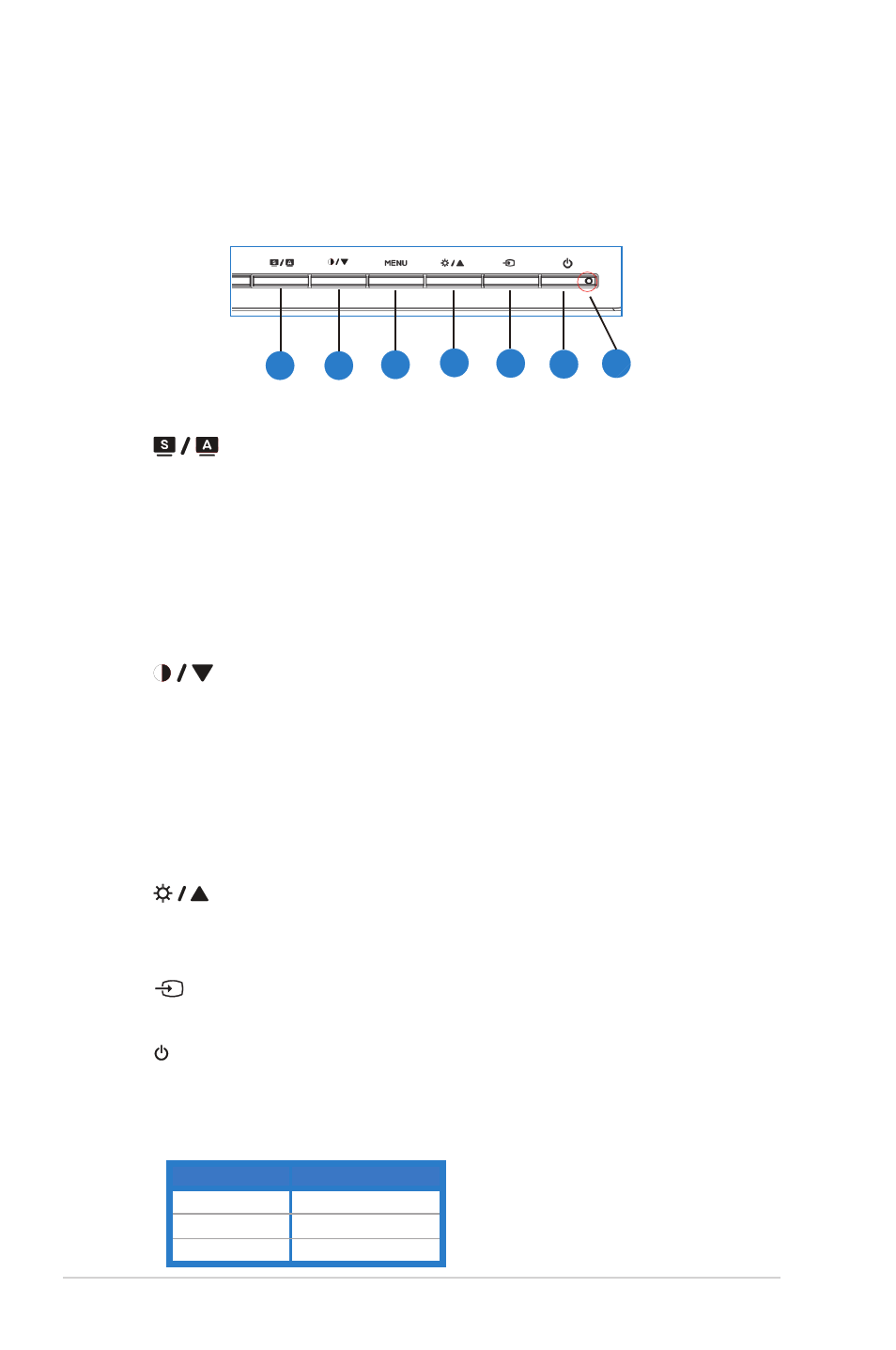 MENU

S / A